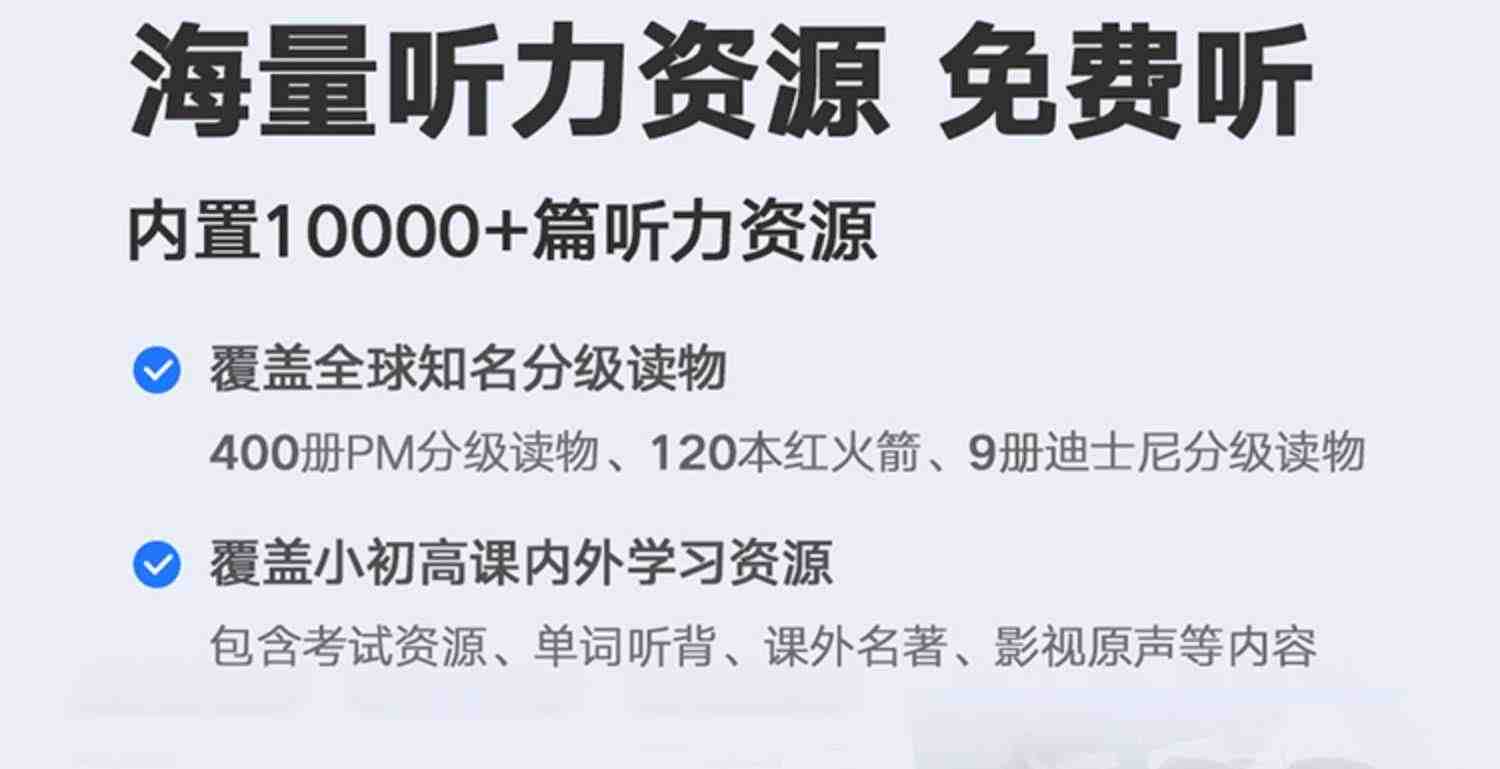 海量听力资源 免费听

内置10000+篇听力资源

覆盖全球知名分级读物

400册PM分级读物、120本红火箭、9册迪士尼分级读物

覆盖小初高课内外学习资源

包含考试资源、单词听背、课外名著、影视原声等内容